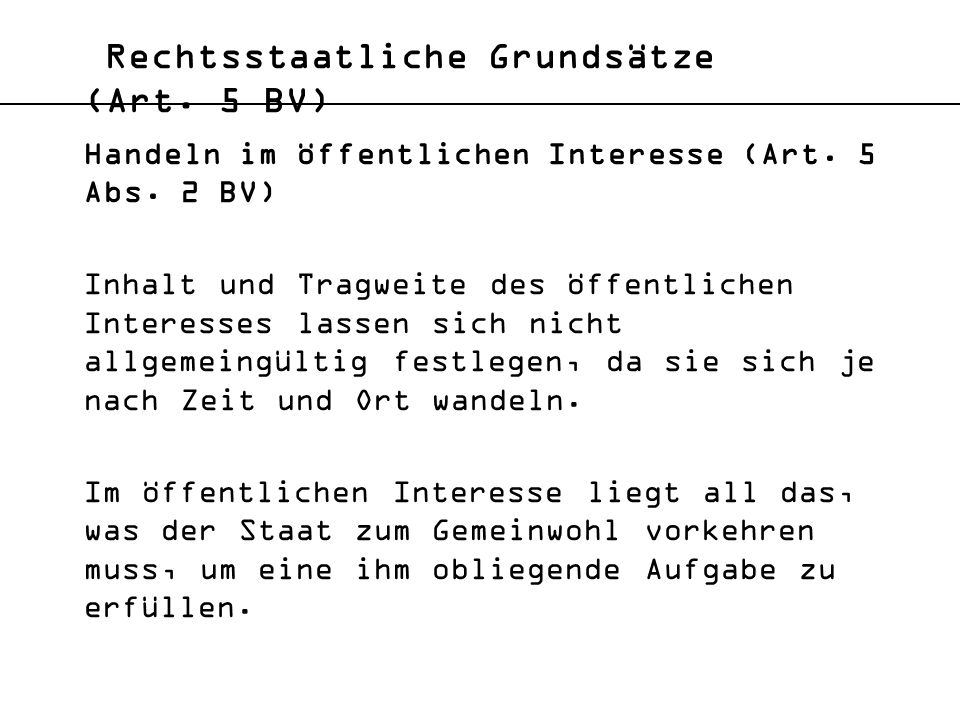 Rechtsstaatliche Grundsätze (Art. 5 BV)

Handeln im öffentlichen Interesse (Art. 5 Abs. 2 BV)

Inhalt und Tragweite des öffentlichen Interesses lassen sich nicht allgemeingültig festlegen, da sie sich je nach Zeit und Ort wandeln.

Im öffentlichen Interesse liegt all das, was der Staat zum Gemeinwohl vorkehren muss, um eine ihm obliegende Aufgabe zu erfüllen.